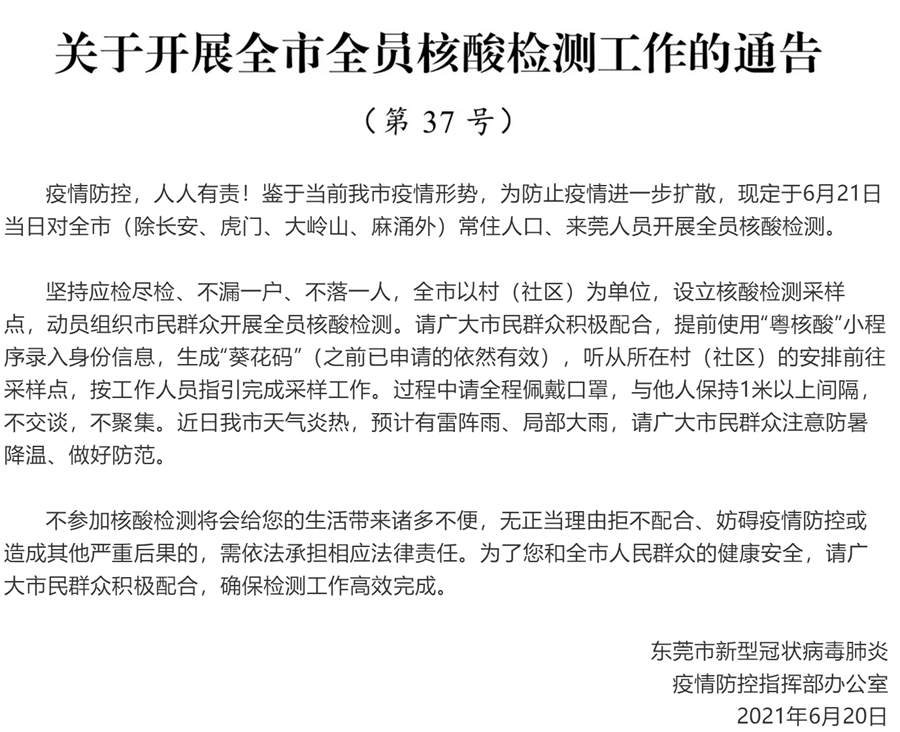 关于开展全市全员核酸检测工作的通告

（第 37 号）

疫情防控，人人有责！鉴于当前我市疫情形势，为防止疫情进一步扩散，现定于6月21日当日对全市（除长安、虎门、大岭山、麻涌外）常住人口、来莞人员开展全员核酸检测。

坚持应检尽检、不漏一户、不落一人，全市以村（社区）为单位，设立核酸检测采样点，动员组织市民群众开展全员核酸检测。请广大市民群众积极配合，提前使用“粤核酸”小程序录入身份信息，生成“葵花码”（之前已申请的依然有效），听从所在村（社区）的安排前往采样点，按工作人员指引完成采样工作。过程中请全程佩戴口罩，与他人保持1米以上间隔，不交谈，不聚集。近日我市天气炎热，预计有雷阵雨、局部大雨，请广大市民群众注意防暑降温、做好防范。

不参加核酸检测将会给您的生活带来诸多不便，无正当理由拒不配合、妨碍疫情防控或造成其他严重后果的，需依法承担相应法律责任。为了您和全市人民群众的健康安全，请广大市民群众积极配合，确保检测工作高效完成。

东莞市新型冠状病毒肺炎
疫情防控指挥部办公室
2021年6月20日